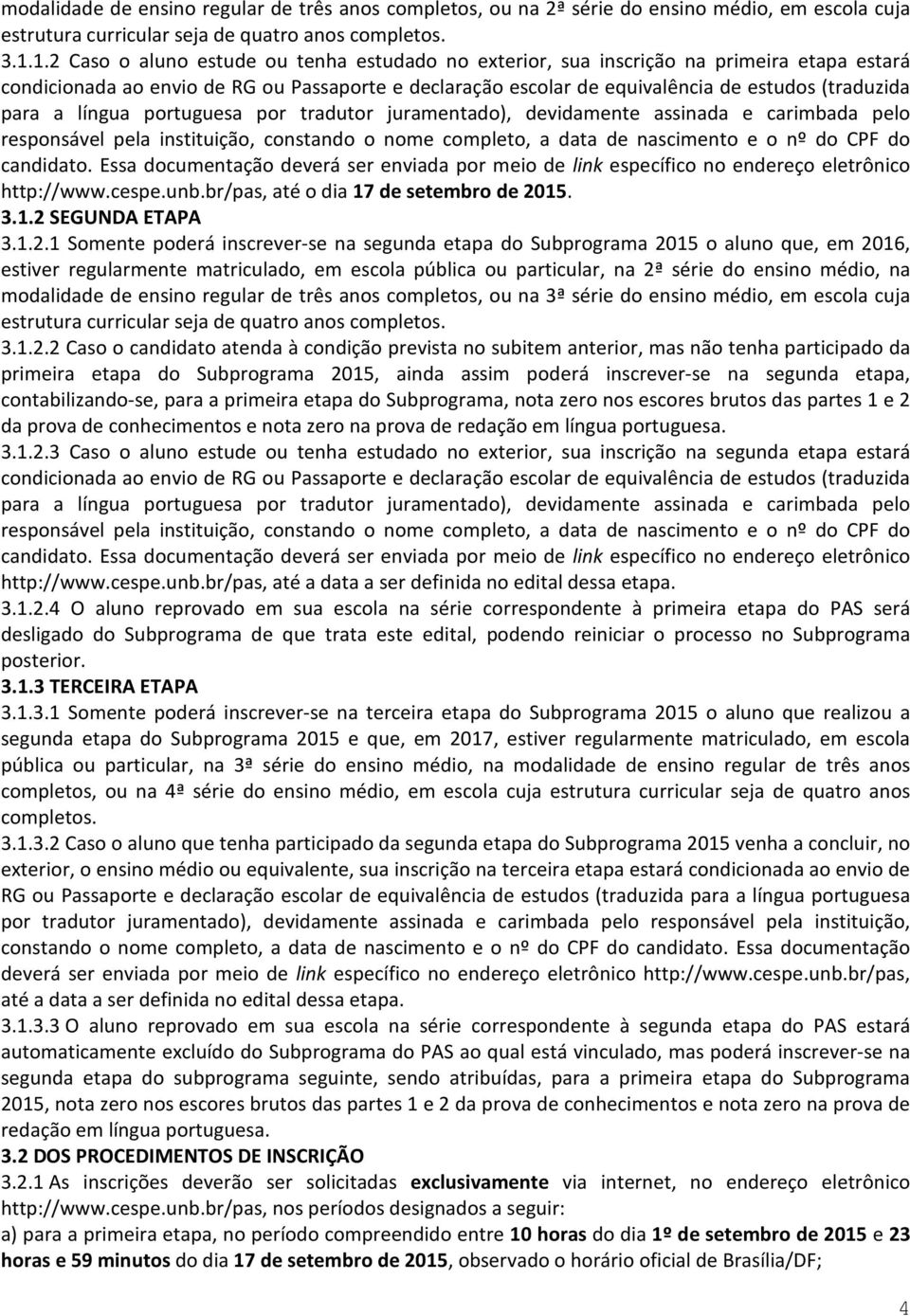 modalidade de ensino regular de três anos completos, ou na 2ª série do ensino médio, em escola cuja estrutura curricular seja de quatro anos completos.
3.1.1.2 Caso o aluno estude ou tenha estudado no exterior, sua inscrição na primeira etapa estará condicionada ao envio de RG ou Passaporte e declaração escolar de equivalência de estudos (traduzida para a língua portuguesa por tradutor juramentado), devidamente assinada e carimbada pelo responsável pela instituição, constando o nome completo, a data de nascimento e o nº do CPF do candidato. Essa documentação deverá ser enviada por meio de link específico no endereço eletrônico http://www.cespe.unb.br/pas, até o dia 17 de setembro de 2015.
3.1.2 SEGUNDA ETAPA
3.1.2.1 Somente poderá inscrever-se na segunda etapa do Subprograma 2015 o aluno que, em 2016, estiver regularmente matriculado, em escola pública ou particular, na 2ª série do ensino médio, na modalidade de ensino regular de três anos completos, ou na 3ª série do ensino médio, em escola cuja estrutura curricular seja de quatro anos completos.
3.1.2.2 Caso o candidato atenda à condição prevista no subitem anterior, mas não tenha participado da primeira etapa do Subprograma 2015, ainda assim poderá inscrever-se na segunda etapa, contabilizando-se, para a primeira etapa do Subprograma, nota zero nos escores brutos das partes 1 e 2 da prova de conhecimentos e nota zero na prova de redação em língua portuguesa.
3.1.2.3 Caso o aluno estude ou tenha estudado no exterior, sua inscrição na segunda etapa estará condicionada ao envio de RG ou Passaporte e declaração escolar de equivalência de estudos (traduzida para a língua portuguesa por tradutor juramentado), devidamente assinada e carimbada pelo responsável pela instituição, constando o nome completo, a data de nascimento e o nº do CPF do candidato. Essa documentação deverá ser enviada por meio de link específico no endereço eletrônico http://www.cespe.unb.br/pas, até a data a ser definida no edital dessa etapa.
3.1.2.4 O aluno reprovado em sua escola na série correspondente à primeira etapa do PAS será desligado do Subprograma de que trata este edital, podendo reiniciar o processo no Subprograma posterior.
3.1.3 TERCEIRA ETAPA
3.1.3.1 Somente poderá inscrever-se na terceira etapa do Subprograma 2015 o aluno que realizou a segunda etapa do Subprograma 2015 e que, em 2017, estiver regularmente matriculado, em escola pública ou particular, na 3ª série do ensino médio, na modalidade de ensino regular de três anos completos, ou na 4ª série do ensino médio, em escola cuja estrutura curricular seja de quatro anos completos.
3.1.3.2 Caso o aluno que tenha participado da segunda etapa do Subprograma 2015 venha a concluir, no exterior, o ensino médio ou equivalente, sua inscrição na terceira etapa estará condicionada ao envio de RG ou Passaporte e declaração escolar de equivalência de estudos (traduzida para a língua portuguesa por tradutor juramentado), devidamente assinada e carimbada pelo responsável pela instituição, constando o nome completo, a data de nascimento e o nº do CPF do candidato. Essa documentação deverá ser enviada por meio de link específico no endereço eletrônico http://www.cespe.unb.br/pas, até a data a ser definida no edital dessa etapa.
3.1.3.3 O aluno reprovado em sua escola na série correspondente à segunda etapa do PAS estará automaticamente excluído do Subprograma do PAS ao qual está vinculado, mas poderá inscrever-se na segunda etapa do subprograma seguinte, sendo atribuídas, para a primeira etapa do Subprograma 2015, nota zero nos escores brutos das partes 1 e 2 da prova de conhecimentos e nota zero na prova de redação em língua portuguesa.
3.2 DOS PROCEDIMENTOS DE INSCRIÇÃO
3.2.1 As inscrições deverão ser solicitadas exclusivamente via internet, no endereço eletrônico http://www.cespe.unb.br/pas, nos períodos designados a seguir:
a) para a primeira etapa, no período compreendido entre 10 horas do dia 1º de setembro de 2015 e 23 horas e 59 minutos do dia 17 de setembro de 2015, observado o horário oficial de Brasília/DF;
4